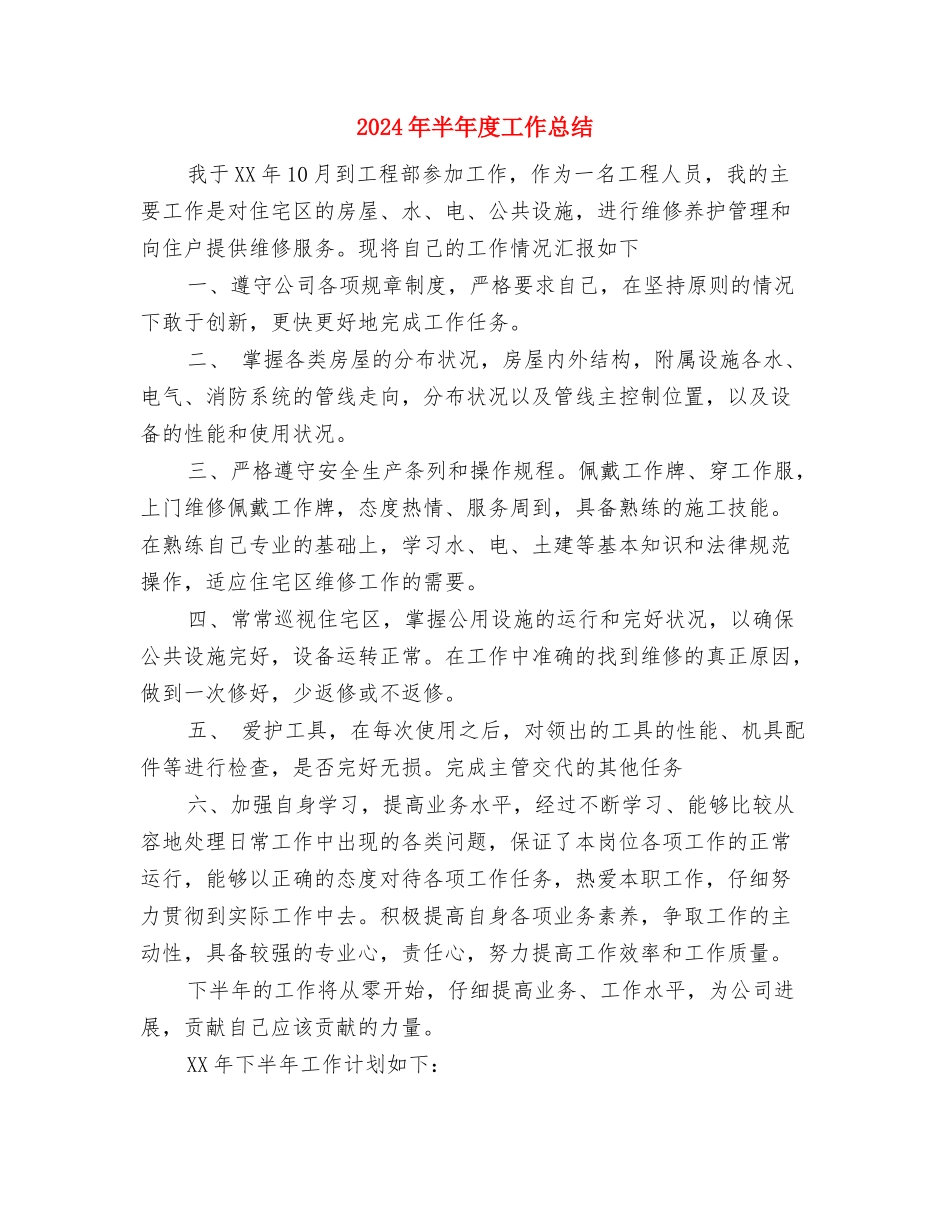 2024年半年度工作总结

我于XX年10月到工程部参加工作，作为一名工程人员，我的主要工作是对住宅区的房屋、水、电、公共设施，进行维修养护管理和向住户提供维修服务。现将自己的工作情况汇报如下

一、遵守公司各项规章制度，严格要求自己，在坚持原则的情况下敢于创新，更快更好地完成工作任务。

二、 掌握各类房屋的分布状况，房屋内外结构，附属设施各水、电气、消防系统的管线走向，分布状况以及管线主控制位置，以及设备的性能和使用状况。

三、严格遵守安全生产条列和操作规程。佩戴工作牌、穿工作服，上门维修佩戴工作牌，态度热情、服务周到，具备熟练的施工技能。在熟练自己专业的基础上，学习水、电、土建等基本知识和法律规范操作，适应住宅区维修工作的需要。

四、常常巡视住宅区，掌握公用设施的运行和完好状况，以确保公共设施完好，设备运转正常。在工作中准确的找到维修的真正原因，做到一次修好，少返修或不返修。

五、 爱护工具，在每次使用之后，对领出的工具的性能、机具配件等进行检查，是否完好无损。完成主管交代的其他任务

六、加强自身学习，提高业务水平，经过不断学习、能够比较从容地处理日常工作中出现的各类问题，保证了本岗位各项工作的正常运行，能够以正确的态度对待各项工作任务，热爱本职工作，仔细努力贯彻到实际工作中去。积极提高自身各项业务素养，争取工作的主动性，具备较强的专业心，责任心，努力提高工作效率和工作质量。

下半年的工作将从零开始，仔细提高业务、工作水平，为公司进展，贡献自己应该贡献的力量。

XX年下半年工作计划如下：